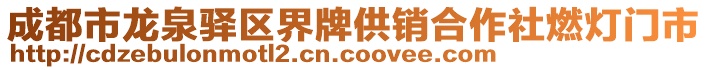 成都市龙泉驿区界牌供销合作社燃灯门市
http://cdzebulonmotl2.cn.coovee.com